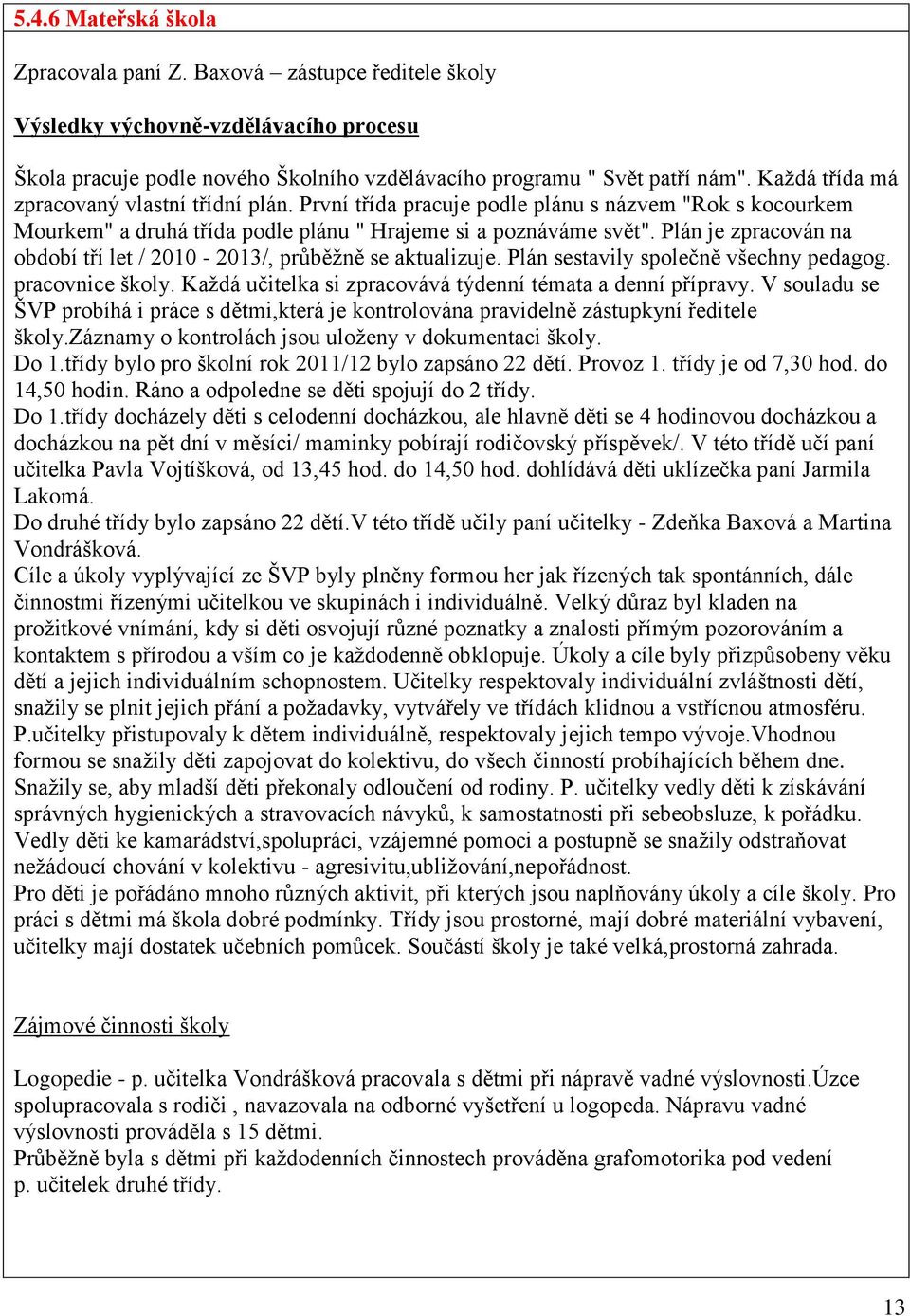 5.4.6 Mateřská škola

Zpracovala paní Z. Baxová – zástupce ředitele školy

Výsledky výchovně-vzdělávacího procesu

Škola pracuje podle nového Školního vzdělávacího programu " Svět patří nám". Každá třída má zpracovaný vlastní třídní plán. První třída pracuje podle plánu s názvem "Rok s kocourkem Mourkem" a druhá třída podle plánu " Hrajeme si a poznáváme svět". Plán je zpracován na období tří let / 2010 - 2013/, průběžně se aktualizuje. Plán sestavily společně všechny pedagog. pracovnice školy. Každá učitelka si zpracovává týdenní témata a denní přípravy. V souladu se ŠVP probíhá i práce s dětmi,která je kontrolována pravidelně zástupkyní ředitele školy.Záznamy o kontrolách jsou uloženy v dokumentaci školy.
Do 1.třídy bylo pro školní rok 2011/12 bylo zapsáno 22 dětí. Provoz 1. třídy je od 7,30 hod. do 14,50 hodin. Ráno a odpoledne se děti spojují do 2 třídy.
Do 1.třídy docházely děti s celodenní docházkou, ale hlavně děti se 4 hodinovou docházkou a docházkou na pět dní v měsíci/ maminky pobírají rodičovský příspěvek/. V této třídě učí paní učitelka Pavla Vojtíšková, od 13,45 hod. do 14,50 hod. dohlídává děti uklízečka paní Jarmila Lakomá.
Do druhé třídy bylo zapsáno 22 dětí.V této třídě učily paní učitelky - Zdeňka Baxová a Martina Vondrášková.
Cíle a úkoly vyplývající ze ŠVP byly plněny formou her jak řízených tak spontánních, dále činnostmi řízenými učitelkou ve skupinách i individuálně. Velký důraz byl kladen na prožitkové vnímání, kdy si děti osvojují různé poznatky a znalosti přímým pozorováním a kontaktem s přírodou a vším co je každodenně obklopuje. Úkoly a cíle byly přizpůsobeny věku dětí a jejich individuálním schopnostem. Učitelky respektovaly individuální zvláštnosti dětí, snažily se plnit jejich přání a požadavky, vytvářely ve třídách klidnou a vstřícnou atmosféru. P.učitelky přistupovaly k dětem individuálně, respektovaly jejich tempo vývoje.Vhodnou formou se snažily děti zapojovat do kolektivu, do všech činností probíhajících během dne. Snažily se, aby mladší děti překonaly odloučení od rodiny. P. učitelky vedly děti k získávání správných hygienických a stravovacích návyků, k samostatnosti při sebeobsluze, k pořádku. Vedly děti ke kamarádství,spolupráci, vzájemné pomoci a postupně se snažily odstraňovat nežádoucí chování v kolektivu - agresivitu,ubližování,nepořádnost.
Pro děti je pořádáno mnoho různých aktivit, při kterých jsou naplňovány úkoly a cíle školy. Pro práci s dětmi má škola dobré podmínky. Třídy jsou prostorné, mají dobré materiální vybavení, učitelky mají dostatek učebních pomůcek. Součástí školy je také velká,prostorná zahrada.

Zájmové činnosti školy

Logopedie - p. učitelka Vondrášková pracovala s dětmi při nápravě vadné výslovnosti.Úzce spolupracovala s rodiči , navazovala na odborné vyšetření u logopeda. Nápravu vadné výslovnosti prováděla s 15 dětmi.
Průběžně byla s dětmi při každodenních činnostech prováděna grafomotorika pod vedení p. učitelek druhé třídy.

13